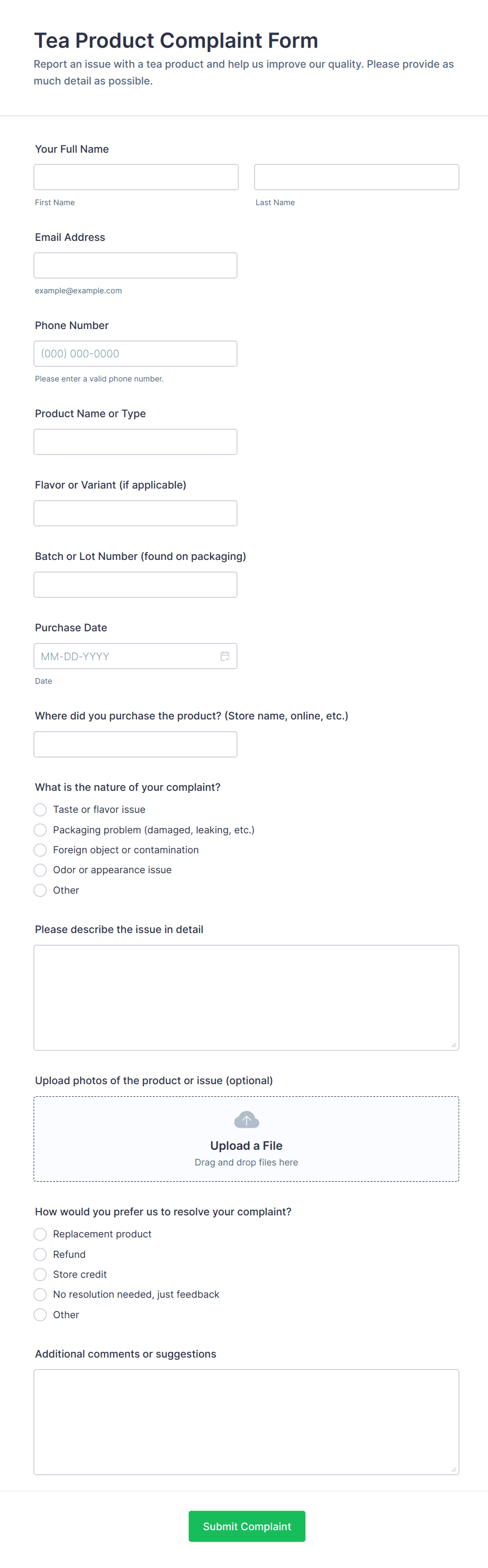 Tea Product Complaint Form

Report an issue with a tea product and help us improve our quality. Please provide as much detail as possible.

Your Full Name

First Name

Last Name

Email Address

example@example.com

Phone Number

(000) 000-0000

Please enter a valid phone number.

Product Name or Type

Flavor or Variant (if applicable)

Batch or Lot Number (found on packaging)

Purchase Date

MM-DD-YYYY

Date

Where did you purchase the product? (Store name, online, etc.)

What is the nature of your complaint?

Taste or flavor issue

Packaging problem (damaged, leaking, etc.)

Foreign object or contamination

Odor or appearance issue

Other

Please describe the issue in detail

Upload photos of the product or issue (optional)

Upload a File

Drag and drop files here

How would you prefer us to resolve your complaint?

Replacement product

Refund

Store credit

No resolution needed, just feedback

Other

Additional comments or suggestions

Submit Complaint